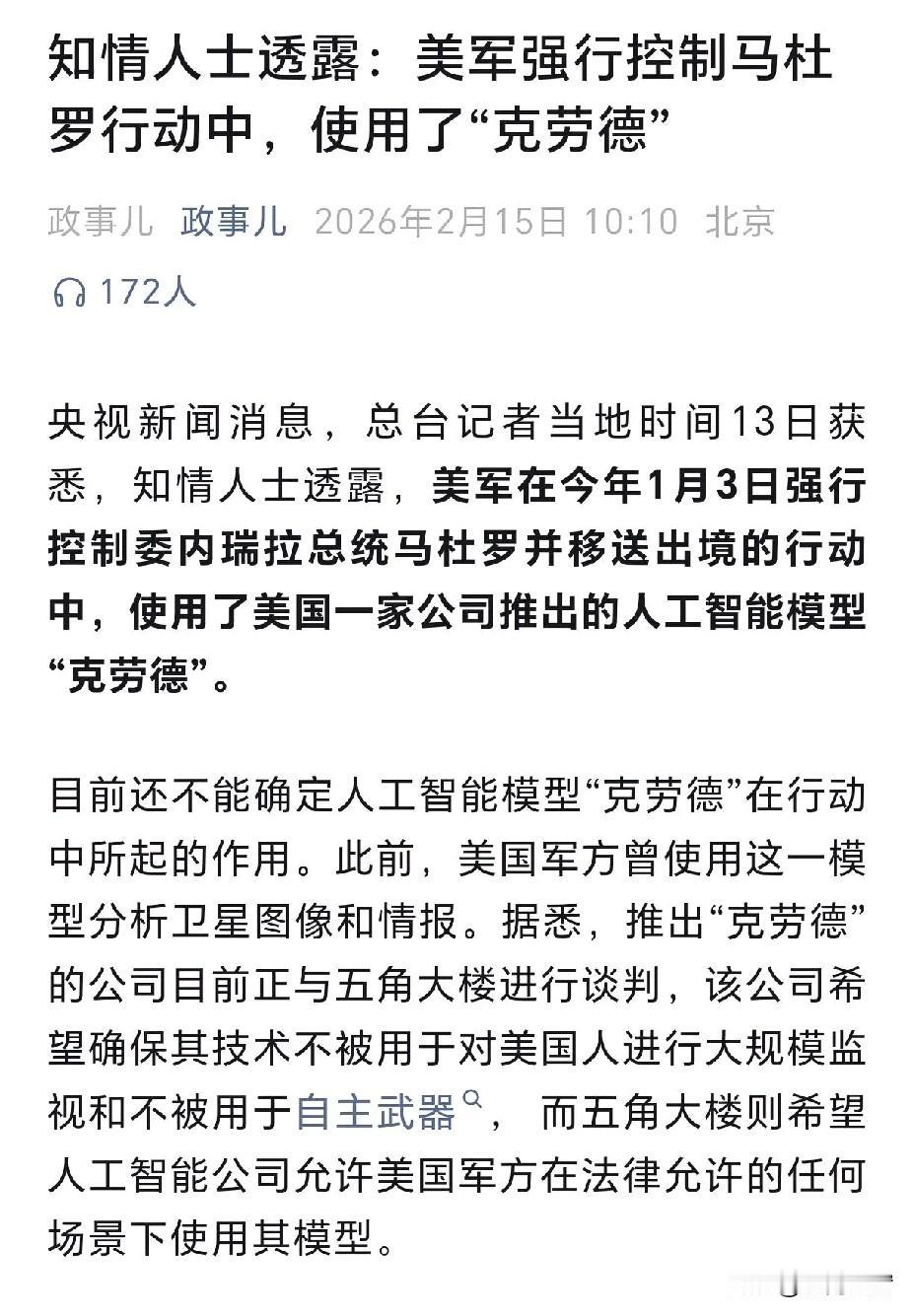 知情人士透露：美军强行控制马杜罗行动中，使用了“克劳德”

政事儿 政事儿 2026年2月15日 10:10 北京

172人

央视新闻消息，总台记者当地时间13日获悉，知情人士透露，美军在今年1月3日强行控制委内瑞拉总统马杜罗并移送出境的行动中，使用了美国一家公司推出的人工智能模型“克劳德”。

目前还不能确定人工智能模型“克劳德”在行动中所起的作用。此前，美国军方曾使用这一模型分析卫星图像和情报。据悉，推出“克劳德”的公司目前正与五角大楼进行谈判，该公司希望确保其技术不被用于对美国人进行大规模监视和不被用于自主武器，而五角大楼则希望人工智能公司允许美国军方在法律允许的任何场景下使用其模型。